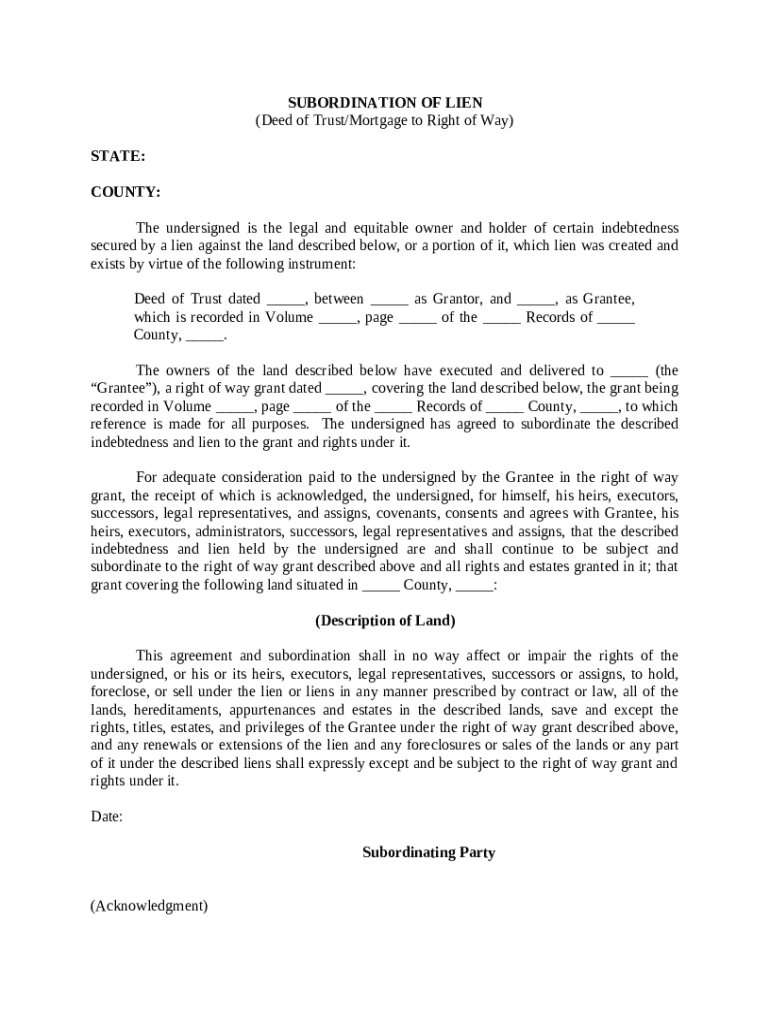 SUBORDINATION OF LIEN
(Deed of Trust/Mortgage to Right of Way)

STATE:

COUNTY:

The undersigned is the legal and equitable owner and holder of certain indebtedness secured by a lien against the land described below, or a portion of it, which lien was created and exists by virtue of the following instrument:

Deed of Trust dated _____, between _____ as Grantor, and _____, as Grantee, which is recorded in Volume _____, page _____ of the _____ Records of _____ County, _____.

The owners of the land described below have executed and delivered to _____ (the “Grantee”), a right of way grant dated _____, covering the land described below, the grant being recorded in Volume _____, page _____ of the _____ Records of _____ County, _____, to which reference is made for all purposes. The undersigned has agreed to subordinate the described indebtedness and lien to the grant and rights under it.

For adequate consideration paid to the undersigned by the Grantee in the right of way grant, the receipt of which is acknowledged, the undersigned, for himself, his heirs, executors, successors, legal representatives, and assigns, covenants, consents and agrees with Grantee, his heirs, executors, administrators, successors, legal representatives and assigns, that the described indebtedness and lien held by the undersigned are and shall continue to be subject and subordinate to the right of way grant described above and all rights and estates granted in it; that grant covering the following land situated in _____ County, _____:

(Description of Land)

This agreement and subordination shall in no way affect or impair the rights of the undersigned, or his or its heirs, executors, legal representatives, successors or assigns, to hold, foreclose, or sell under the lien or liens in any manner prescribed by contract or law, all of the lands, hereditaments, appurtenances and estates in the described lands, save and except the rights, titles, estates, and privileges of the Grantee under the right of way grant described above, and any renewals or extensions of the lien and any foreclosures or sales of the lands or any part of it under the described liens shall expressly except and be subject to the right of way grant and rights under it.

Date:

Subordinating Party

(Acknowledgment)